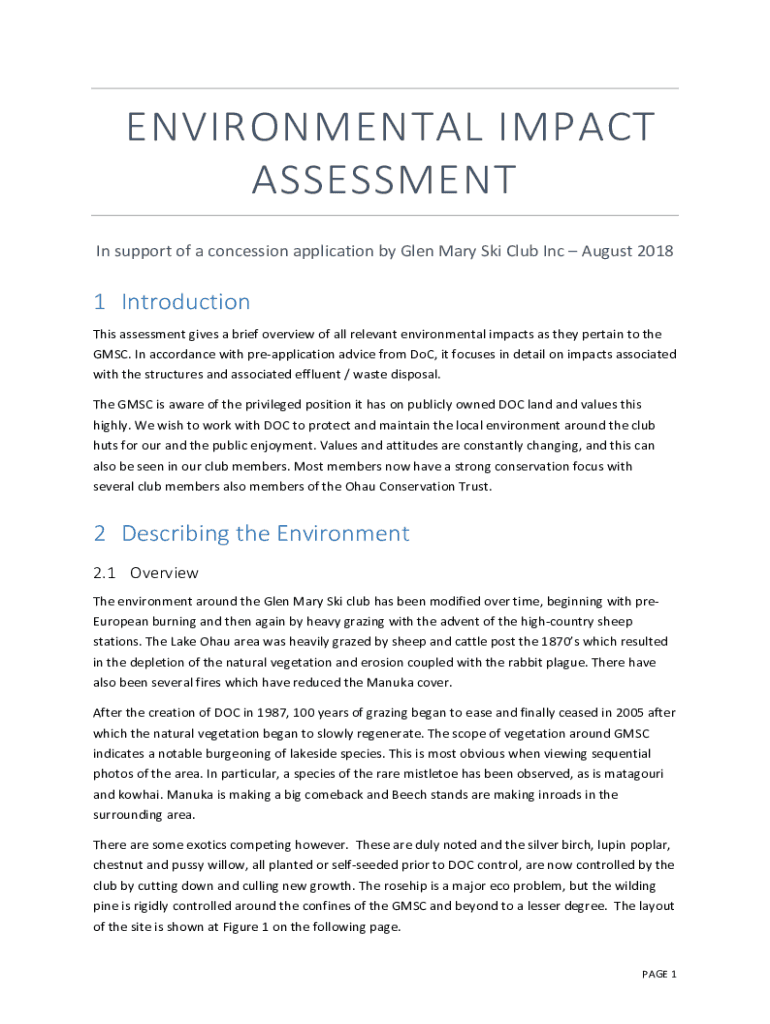 ENVIRONMENTAL IMPACT ASSESSMENT

In support of a concession application by Glen Mary Ski Club Inc – August 2018

1 Introduction

This assessment gives a brief overview of all relevant environmental impacts as they pertain to the GMSC. In accordance with pre-application advice from DoC, it focuses in detail on impacts associated with the structures and associated effluent / waste disposal.

The GMSC is aware of the privileged position it has on publicly owned DOC land and values this highly. We wish to work with DOC to protect and maintain the local environment around the club huts for our and the public enjoyment. Values and attitudes are constantly changing, and this can also be seen in our club members. Most members now have a strong conservation focus with several club members also members of the Ohau Conservation Trust.

2 Describing the Environment

2.1 Overview

The environment around the Glen Mary Ski club has been modified over time, beginning with pre-European burning and then again by heavy grazing with the advent of the high-country sheep stations. The Lake Ohau area was heavily grazed by sheep and cattle post the 1870's which resulted in the depletion of the natural vegetation and erosion coupled with the rabbit plague. There have also been several fires which have reduced the Manuka cover.

After the creation of DOC in 1987, 100 years of grazing began to ease and finally ceased in 2005 after which the natural vegetation began to slowly regenerate. The scope of vegetation around GMSC indicates a notable burgeoning of lakeside species. This is most obvious when viewing sequential photos of the area. In particular, a species of the rare mistletoe has been observed, as is matagouri and kowhai. Manuka is making a big comeback and Beech stands are making inroads in the surrounding area.

There are some exotics competing however. These are duly noted and the silver birch, lupin poplar, chestnut and pussy willow, all planted or self-seeded prior to DOC control, are now controlled by the club by cutting down and culling new growth. The rosehip is a major eco problem, but the wilding pine is rigidly controlled around the confines of the GMSC and beyond to a lesser degree. The layout of the site is shown at Figure 1 on the following page.

PAGE 1